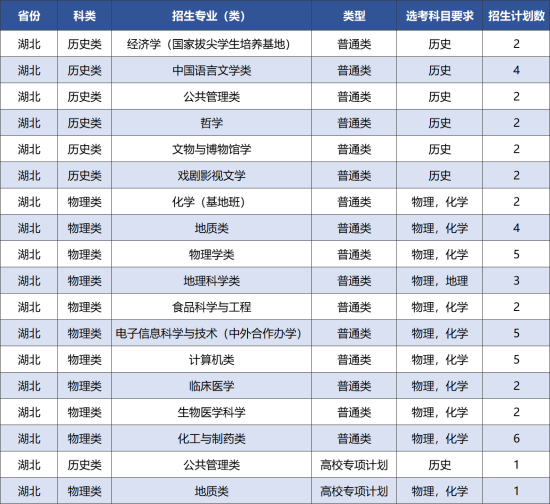 | 省份 | 科类 | 招生专业（类） | 类型 | 选考科目要求 | 招生计划数 |
|---|---|---|---|---|---|
| 湖北 | 历史类 | 经济学（国家拔尖学生培养基地） | 普通类 | 历史 | 2 |
| 湖北 | 历史类 | 中国语言文学类 | 普通类 | 历史 | 4 |
| 湖北 | 历史类 | 公共管理类 | 普通类 | 历史 | 2 |
| 湖北 | 历史类 | 哲学 | 普通类 | 历史 | 2 |
| 湖北 | 历史类 | 文物与博物馆学 | 普通类 | 历史 | 2 |
| 湖北 | 历史类 | 戏剧影视文学 | 普通类 | 历史 | 2 |
| 湖北 | 物理类 | 化学（基地班） | 普通类 | 物理，化学 | 2 |
| 湖北 | 物理类 | 地质类 | 普通类 | 物理，化学 | 4 |
| 湖北 | 物理类 | 物理学类 | 普通类 | 物理，化学 | 5 |
| 湖北 | 物理类 | 地理科学类 | 普通类 | 物理，地理 | 3 |
| 湖北 | 物理类 | 食品科学与工程 | 普通类 | 物理，化学 | 2 |
| 湖北 | 物理类 | 电子信息科学与技术（中外合作办学） | 普通类 | 物理，化学 | 5 |
| 湖北 | 物理类 | 计算机类 | 普通类 | 物理，化学 | 5 |
| 湖北 | 物理类 | 临床医学 | 普通类 | 物理，化学 | 2 |
| 湖北 | 物理类 | 生物医学科学 | 普通类 | 物理，化学 | 2 |
| 湖北 | 物理类 | 化工与制药类 | 普通类 | 物理，化学 | 6 |
| 湖北 | 历史类 | 公共管理类 | 高校专项计划 | 历史 | 1 |
| 湖北 | 物理类 | 地质类 | 高校专项计划 | 物理，化学 | 1 |